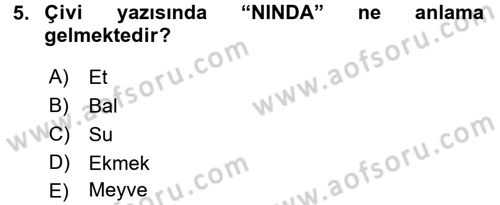 5. Çivi yazısında “NINDA” ne anlama gelmektedir?

A) Et
B) Bal
C) Su
D) Ekmek
E) Meyve

www.aofsoru.com
www.aofsoru.com
www.aofsoru.com
www.aofsoru.com